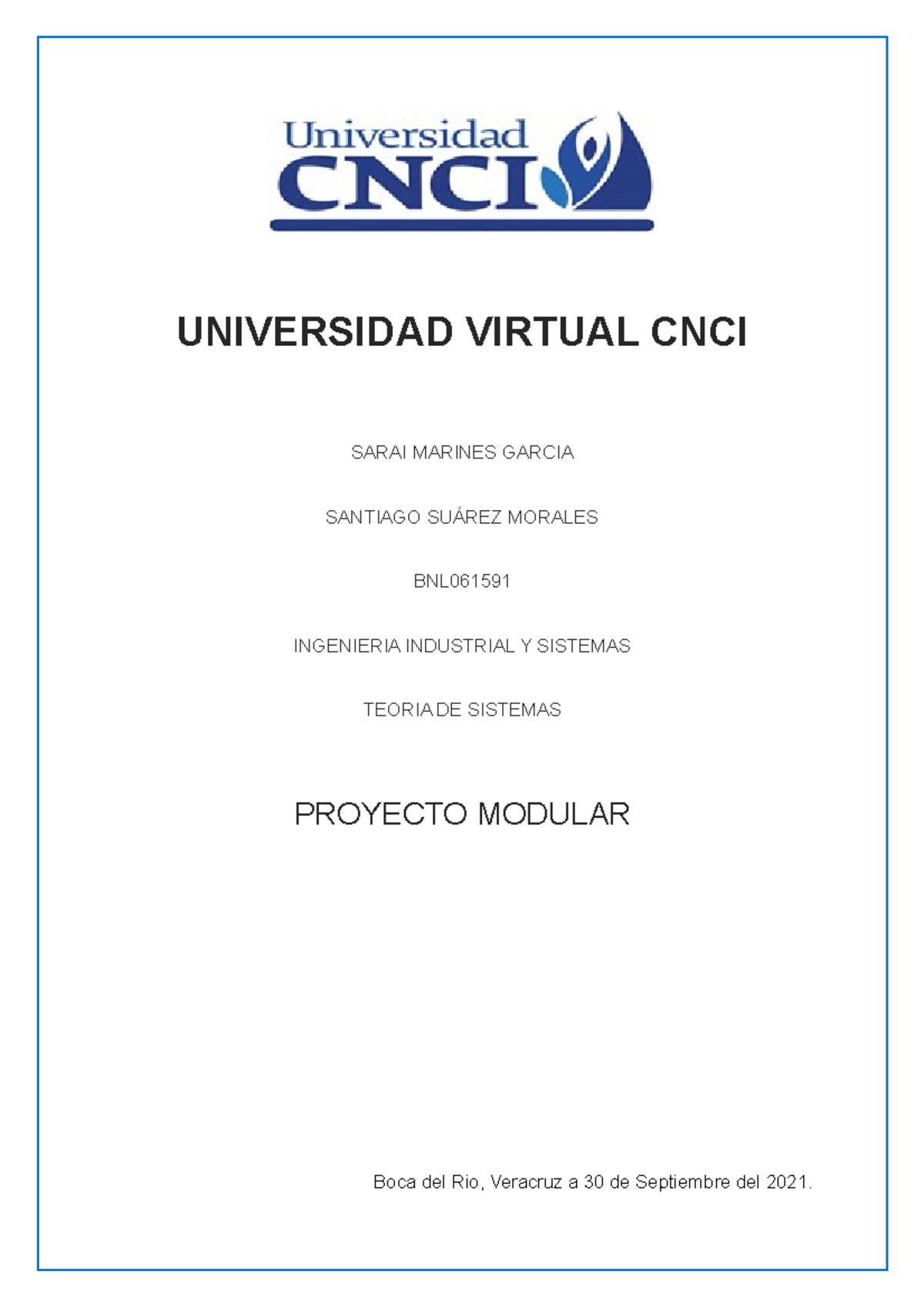 Universidad CNCI

UNIVERSIDAD VIRTUAL CNCI

SARAI MARINES GARCIA

SANTIAGO SUÁREZ MORALES

BNL061591

INGENIERIA INDUSTRIAL Y SISTEMAS

TEORIA DE SISTEMAS

PROYECTO MODULAR

Boca del Rio, Veracruz a 30 de Septiembre del 2021.